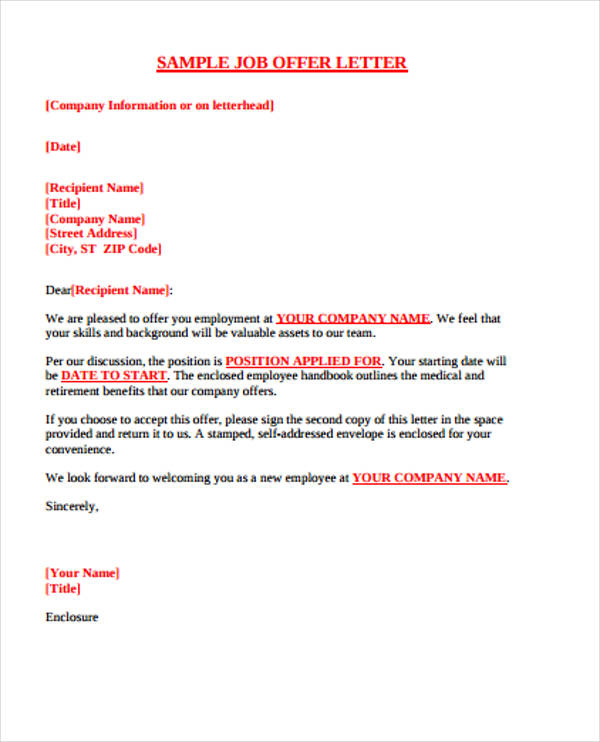 SAMPLE JOB OFFER LETTER

[Company Information or on letterhead]

[Date]

[Recipient Name]
[Title]
[Company Name]
[Street Address]
[City, ST ZIP Code]

Dear[Recipient Name]:

We are pleased to offer you employment at YOUR COMPANY NAME. We feel that your skills and background will be valuable assets to our team.

Per our discussion, the position is POSITION APPLIED FOR. Your starting date will be DATE TO START. The enclosed employee handbook outlines the medical and retirement benefits that our company offers.

If you choose to accept this offer, please sign the second copy of this letter in the space provided and return it to us. A stamped, self-addressed envelope is enclosed for your convenience.

We look forward to welcoming you as a new employee at YOUR COMPANY NAME.

Sincerely,

[Your Name]
[Title]

Enclosure